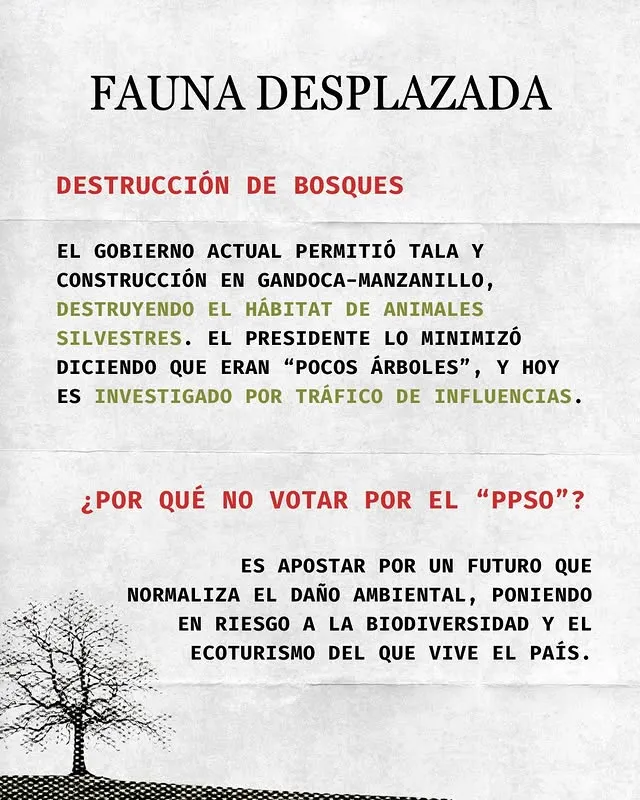 FAUNA DESPLAZADA

DESTRUCCIÓN DE BOSQUES

EL GOBIERNO ACTUAL PERMITIÓ TALA Y CONSTRUCCIÓN EN GANDOCA-MANZANILLO, DESTRUYENDO EL HÁBITAT DE ANIMALES SILVESTRES. EL PRESIDENTE LO MINIMIZÓ DICIENDO QUE ERAN “POCOS ÁRBOLES”, Y HOY ES INVESTIGADO POR TRÁFICO DE INFLUENCIAS.

¿POR QUÉ NO VOTAR POR EL “PPSO”?

ES APOSTAR POR UN FUTURO QUE NORMALIZA EL DAÑO AMBIENTAL, PONIENDO EN RIESGO A LA BIODIVERSIDAD Y EL ECOTURISMO DEL QUE VIVE EL PAÍS.